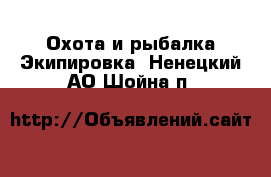 Охота и рыбалка Экипировка  Ненецкий АО Шойна п

http://Объявлений.сайт